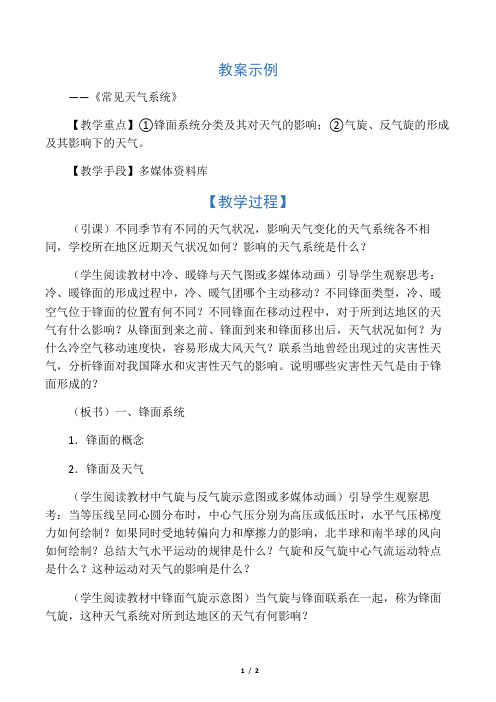 教案示例

——《常见天气系统》

【教学重点】①锋面系统分类及其对天气的影响；②气旋、反气旋的形成及其影响下的天气。

【教学手段】多媒体资料库

【教学过程】

（引课）不同季节有不同的天气状况，影响天气变化的天气系统各不相同，学校所在地区近期天气状况如何？影响的天气系统是什么？

（学生阅读教材中冷、暖锋与天气图或多媒体动画）引导学生观察思考：冷、暖锋面的形成过程中，冷、暖气团哪个主动移动？不同锋面类型，冷、暖空气位于锋面的位置有何不同？不同锋面在移动过程中，对于所到达地区的天气有什么影响？从锋面到来之前、锋面到来和锋面移出后，天气状况如何？为什么冷空气移动速度快，容易形成大风天气？联系当地曾经出现过的灾害性天气，分析锋面对我国降水和灾害性天气的影响。说明哪些灾害性天气是由于锋面形成的？

（板书）一、锋面系统

1．锋面的概念

2．锋面及天气

（学生阅读教材中气旋与反气旋示意图或多媒体动画）引导学生观察思考：当等压线呈同心圆分布时，中心气压分别为高压或低压时，水平气压梯度力如何绘制？如果同时受地转偏向力和摩擦力的影响，北半球和南半球的风向如何绘制？总结大气水平运动的规律是什么？气旋和反气旋中心气流运动特点是什么？这种运动对天气的影响是什么？

（学生阅读教材中锋面气旋示意图）当气旋与锋面联系在一起，称为锋面气旋，这种天气系统对所到达地区的天气有何影响？

1 / 2